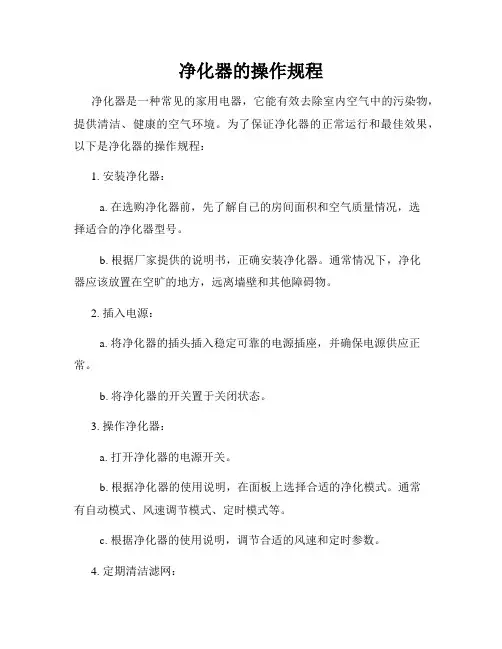 净化器的操作规程

净化器是一种常见的家用电器，它能有效去除室内空气中的污染物，提供清洁、健康的空气环境。为了保证净化器的正常运行和最佳效果，以下是净化器的操作规程：

1. 安装净化器：

a. 在选购净化器前，先了解自己的房间面积和空气质量情况，选择适合的净化器型号。

b. 根据厂家提供的说明书，正确安装净化器。通常情况下，净化器应该放置在空旷的地方，远离墙壁和其他障碍物。

2. 插入电源：

a. 将净化器的插头插入稳定可靠的电源插座，并确保电源供应正常。

b. 将净化器的开关置于关闭状态。

3. 操作净化器：

a. 打开净化器的电源开关。

b. 根据净化器的使用说明，在面板上选择合适的净化模式。通常有自动模式、风速调节模式、定时模式等。

c. 根据净化器的使用说明，调节合适的风速和定时参数。

4. 定期清洁滤网：